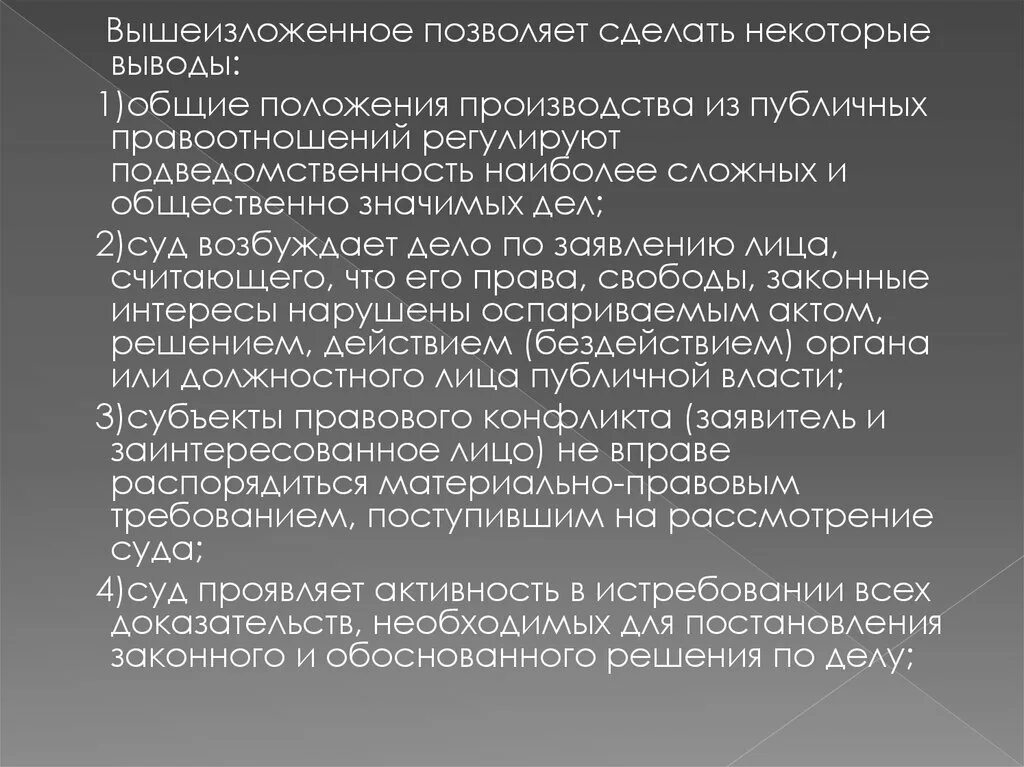 Вышеизложенное позволяет сделать некоторые выводы:

1)общие положения производства из публичных правоотношений регулируют подведомственность наиболее сложных и общественно значимых дел;

2)суд возбуждает дело по заявлению лица, считающего, что его права, свободы, законные интересы нарушены оспариваемым актом, решением, действием (бездействием) органа или должностного лица публичной власти;

3)субъекты правового конфликта (заявитель и заинтересованное лицо) не вправе распорядиться материально-правовым требованием, поступившим на рассмотрение суда;

4)суд проявляет активность в истребовании всех доказательств, необходимых для постановления законного и обоснованного решения по делу;